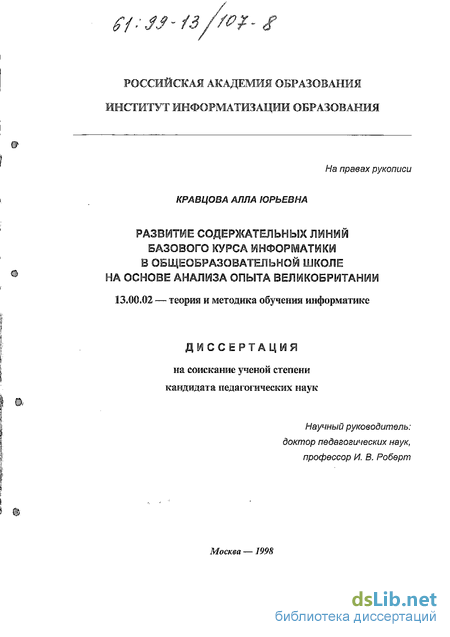 61:99-13/107-8

РОССИЙСКАЯ АКАДЕМИЯ ОБРАЗОВАНИЯ

ИНСТИТУТ ИНФОРМАТИЗАЦИИ ОБРАЗОВАНИЯ

На правах рукописи

КРАВЦОВА АЛЛА ЮРЬЕВНА

РАЗВИТИЕ СОДЕРЖАТЕЛЬНЫХ ЛИНИЙ БАЗОВОГО КУРСА ИНФОРМАТИКИ В ОБЩЕОБРАЗОВАТЕЛЬНОЙ ШКОЛЕ НА ОСНОВЕ АНАЛИЗА ОПЫТА ВЕЛИКОБРИТАНИИ

13.00.02 — теория и методика обучения информатике

ДИССЕРТАЦИЯ

на соискание ученой степени

кандидата педагогических наук

Научный руководитель:
доктор педагогических наук,
профессор И. В. Роберт

Москва — 1998

dsLib.net
библиотека диссертаций